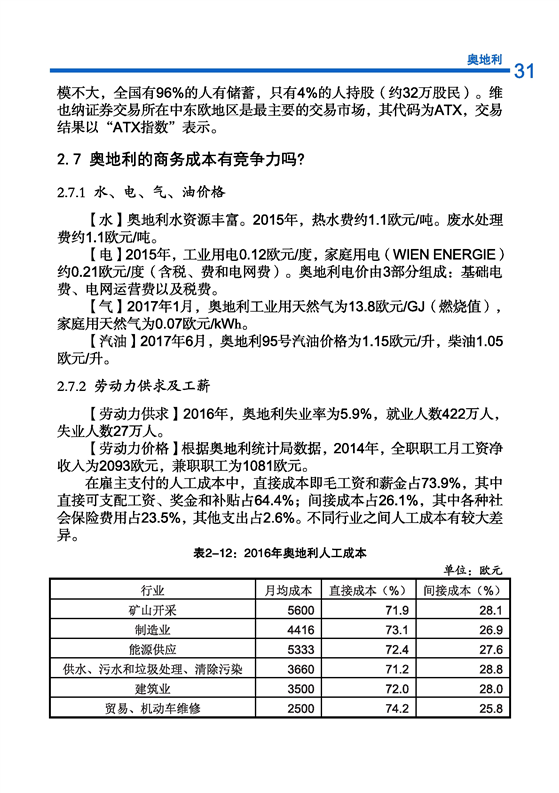 奥地利 31

模不大，全国有96%的人有储蓄，只有4%的人持股（约32万股民）。维也纳证券交易所在中东欧地区是最主要的交易市场，其代码为ATX，交易结果以“ATX指数”表示。

2.7 奥地利的商务成本有竞争力吗？

2.7.1 水、电、气、油价格

【水】奥地利水资源丰富。2015年，热水费约1.1欧元/吨。废水处理费约1.1欧元/吨。

【电】2015年，工业用电0.12欧元/度，家庭用电（WIEN ENERGIE）约0.21欧元/度（含税、费和电网费）。奥地利电价由3部分组成：基础电费、电网运营费以及税费。

【气】2017年1月，奥地利工业用天然气为13.8欧元/GJ（燃烧值），家庭用天然气为0.07欧元/kWh。

【汽油】2017年6月，奥地利95号汽油价格为1.15欧元/升，柴油1.05欧元/升。

2.7.2 劳动力供求及工薪

【劳动力供求】2016年，奥地利失业率为5.9%，就业人数422万人，失业人数27万人。

【劳动力价格】根据奥地利统计局数据，2014年，全职职工月工资净收入为2093欧元，兼职职工为1081欧元。

在雇主支付的人工成本中，直接成本即毛工资和薪金占73.9%，其中直接可支配工资、奖金和补贴占64.4%；间接成本占26.1%，其中各种社会保险费用占23.5%，其他支出占2.6%。不同行业之间人工成本有较大差异。

表2-12：2016年奥地利人工成本

单位：欧元

| 行业 | 月均成本 | 直接成本（%） | 间接成本（%） |
|---|---|---|---|
| 矿山开采 | 5600 | 71.9 | 28.1 |
| 制造业 | 4416 | 73.1 | 26.9 |
| 能源供应 | 5333 | 72.4 | 27.6 |
| 供水、污水和垃圾处理、清除污染 | 3660 | 71.2 | 28.8 |
| 建筑业 | 3500 | 72.0 | 28.0 |
| 贸易、机动车维修 | 2500 | 74.2 | 25.8 |